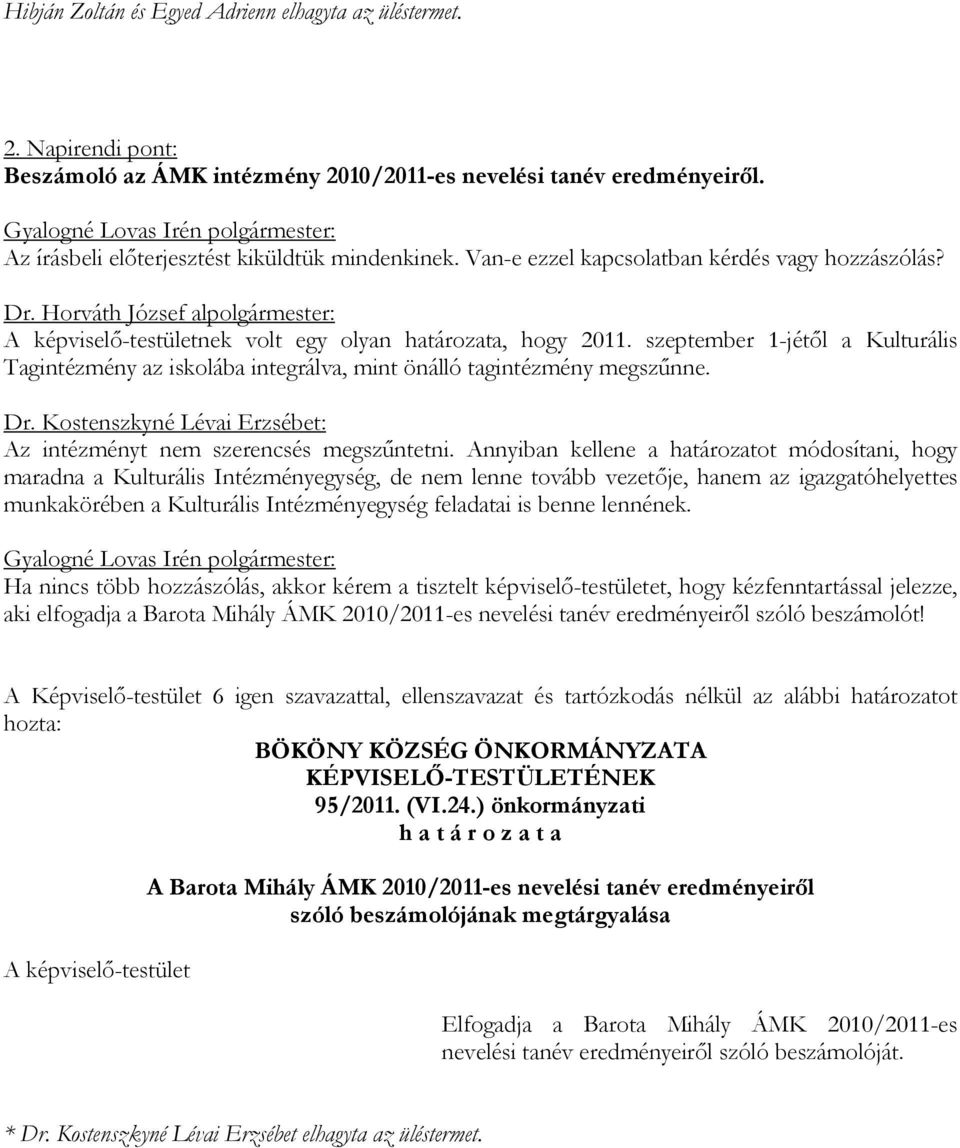 Hibján Zoltán és Egyed Adrienn elhagyta az üléstermet.

2. Napirendi pont:
Beszámoló az ÁMK intézmény 2010/2011-es nevelési tanév eredményeiről.

Gyalogné Lovas Irén polgármester:
Az írásbeli előterjesztést kiküldtük mindenkinek. Van-e ezzel kapcsolatban kérdés vagy hozzászólás?

Dr. Horváth József alpolgármester:
A képviselő-testületnek volt egy olyan határozata, hogy 2011. szeptember 1-jétől a Kulturális Tagintézmény az iskolába integrálva, mint önálló tagintézmény megszűnne.

Dr. Kostenszkyné Lévai Erzsébet:
Az intézményt nem szerencsés megszűntetni. Annyiban kellene a határozatot módosítani, hogy maradna a Kulturális Intézményegység, de nem lenne tovább vezetője, hanem az igazgatóhelyettes munkakörében a Kulturális Intézményegység feladatai is benne lennének.

Gyalogné Lovas Irén polgármester:
Ha nincs több hozzászólás, akkor kérem a tisztelt képviselő-testületet, hogy kézfenntartással jelezze, aki elfogadja a Barota Mihály ÁMK 2010/2011-es nevelési tanév eredményeiről szóló beszámolót!

A Képviselő-testület 6 igen szavazattal, ellenszavazat és tartózkodás nélkül az alábbi határozatot hozta:

BÖKÖNY KÖZSÉG ÖNKORMÁNYZATA
KÉPVISELŐ-TESTÜLETÉNEK
95/2011. (VI.24.) önkormányzati
h a t á r o z a t a

A Barota Mihály ÁMK 2010/2011-es nevelési tanév eredményeiről szóló beszámolójának megtárgyalása

A képviselő-testület

Elfogadja a Barota Mihály ÁMK 2010/2011-es nevelési tanév eredményeiről szóló beszámolóját.

* Dr. Kostenszkyné Lévai Erzsébet elhagyta az üléstermet.